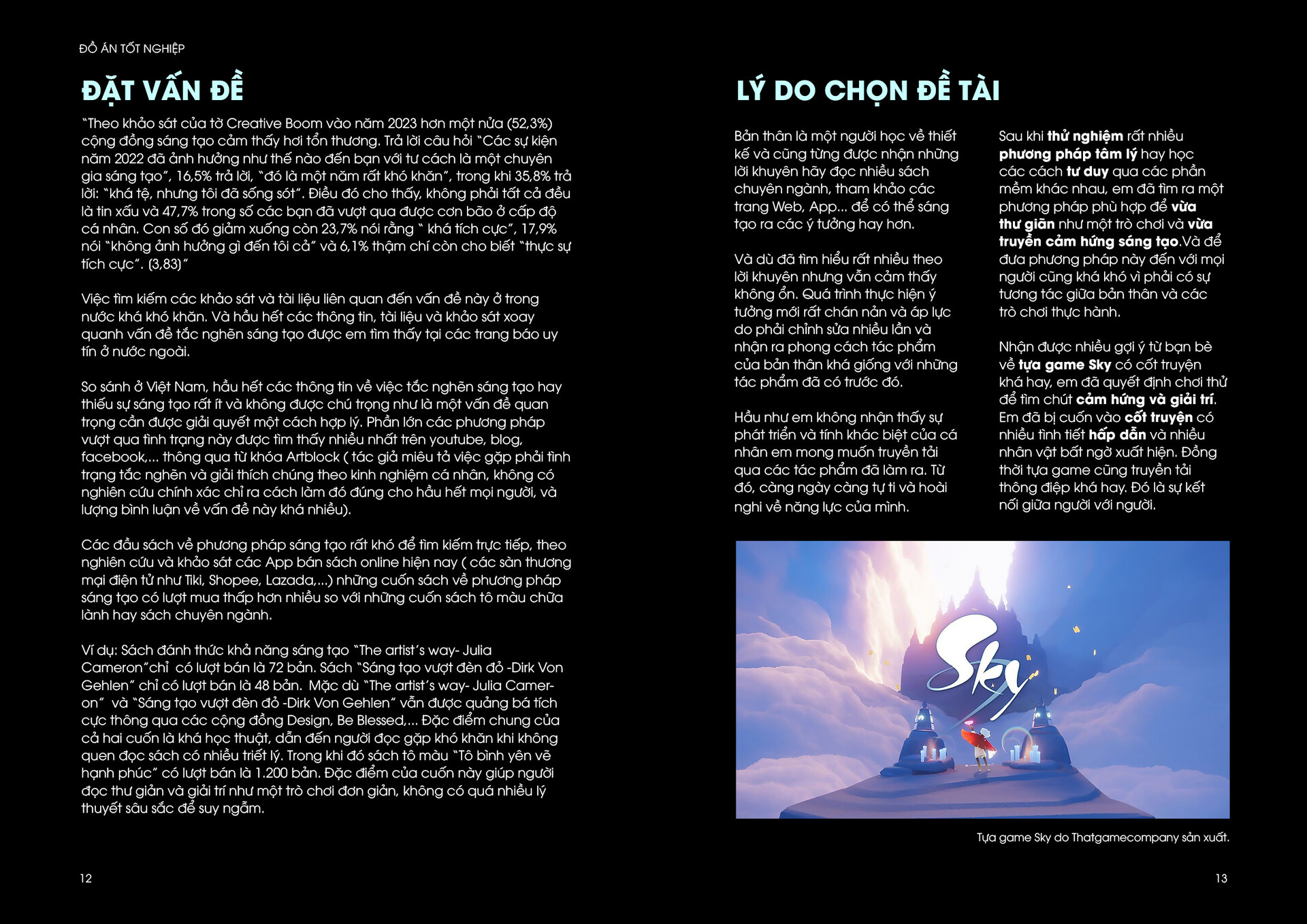 ĐỒ ÁN TỐT NGHIỆP

ĐẶT VẤN ĐỀ

"Theo khảo sát của tờ Creative Boom vào năm 2023 hơn một nửa (52,3%) cộng đồng sáng tạo cảm thấy hơi tổn thương. Trả lời câu hỏi "Các sự kiện năm 2022 đã ảnh hưởng như thế nào đến bạn với tư cách là một chuyên gia sáng tạo", 16,5% trả lời, "đó là một năm rất khó khăn", trong khi 35,8% trả lời: "khá tệ, nhưng tôi đã sống sót". Điều đó cho thấy, không phải tất cả đều là tin xấu và 47,7% trong số các bạn đã vượt qua được cơn bão ở cấp độ cá nhân. Con số đó giảm xuống còn 23,7% nói rằng " khá tích cực", 17,9% nói "không ảnh hưởng gì đến tôi cả" và 6,1% thậm chí còn cho biết "thực sự tích cực". (3,83)"

Việc tìm kiếm các khảo sát và tài liệu liên quan đến vấn đề này ở trong nước khá khó khăn. Và hầu hết các thông tin, tài liệu và khảo sát xoay quanh vấn đề tắc nghẽn sáng tạo được em tìm thấy tại các trang báo uy tín ở nước ngoài.

So sánh ở Việt Nam, hầu hết các thông tin về việc tắc nghẽn sáng tạo hay thiếu sự sáng tạo rất ít và không được chú trọng như là một vấn đề quan trọng cần được giải quyết một cách hợp lý. Phần lớn các phương pháp vượt qua tình trạng này được tìm thấy nhiều nhất trên youtube, blog, facebook,... thông qua từ khóa Artblock ( tác giả miêu tả việc gặp phải tình trạng tắc nghẽn và giải thích chúng theo kinh nghiệm cá nhân, không có nghiên cứu chính xác chỉ ra cách làm đó đúng cho hầu hết mọi người, và lượng bình luận về vấn đề này khá nhiều).

Các đầu sách về phương pháp sáng tạo rất khó để tìm kiếm trực tiếp, theo nghiên cứu và khảo sát các App bán sách online hiện nay ( các sàn thương mại điện tử như Tiki, Shopee, Lazada,...) những cuốn sách về phương pháp sáng tạo có lượt mua thấp hơn nhiều so với những cuốn sách tô màu chữa lành hay sách chuyên ngành.

Ví dụ: Sách đánh thức khả năng sáng tạo "The artist's way- Julia Cameron"chỉ có lượt bán là 72 bản. Sách "Sáng tạo vượt đèn đỏ -Dirk Von Gehlen" chỉ có lượt bán là 48 bản. Mặc dù "The artist's way- Julia Cameron" và "Sáng tạo vượt đèn đỏ -Dirk Von Gehlen" vẫn được quảng bá tích cực thông qua các cộng đồng Design, Be Blessed,... Đặc điểm chung của cả hai cuốn là khá học thuật, dẫn đến người đọc gặp khó khăn khi không quen đọc sách có nhiều triết lý. Trong khi đó sách tô màu "Tô bình yên vẽ hạnh phúc" có lượt bán là 1.200 bản. Đặc điểm của cuốn này giúp người đọc thư giãn và giải trí như một trò chơi đơn giản, không có quá nhiều lý thuyết sâu sắc để suy ngẫm.

12

LÝ DO CHỌN ĐỀ TÀI

Bản thân là một người học về thiết kế và cũng từng được nhận những lời khuyên hãy đọc nhiều sách chuyên ngành, tham khảo các trang Web, App... để có thể sáng tạo ra các ý tưởng hay hơn.

Và dù đã tìm hiểu rất nhiều theo lời khuyên nhưng vẫn cảm thấy không ổn. Quá trình thực hiện ý tưởng mới rất chán nản và áp lực do phải chỉnh sửa nhiều lần và nhận ra phong cách tác phẩm của bản thân khá giống với những tác phẩm đã có trước đó.

Hầu như em không nhận thấy sự phát triển và tính khác biệt của cá nhân em mong muốn truyền tải qua các tác phẩm đã làm ra. Từ đó, càng ngày càng tự ti và hoài nghi về năng lực của mình.

Sau khi thử nghiệm rất nhiều phương pháp tâm lý hay học các cách tư duy qua các phần mềm khác nhau, em đã tìm ra một phương pháp phù hợp để vừa thư giãn như một trò chơi và vừa truyền cảm hứng sáng tạo.Và để đưa phương pháp này đến với mọi người cũng khá khó vì phải có sự tương tác giữa bản thân và các trò chơi thực hành.

Nhận được nhiều gợi ý từ bạn bè về tựa game Sky có cốt truyện khá hay, em đã quyết định chơi thử để tìm chút cảm hứng và giải trí. Em đã bị cuốn vào cốt truyện có nhiều tình tiết hấp dẫn và nhiều nhân vật bất ngờ xuất hiện. Đồng thời tựa game cũng truyền tải thông điệp khá hay. Đó là sự kết nối giữa người với người.

Sky

Tựa game Sky do Thatgamecompany sản xuất.

13